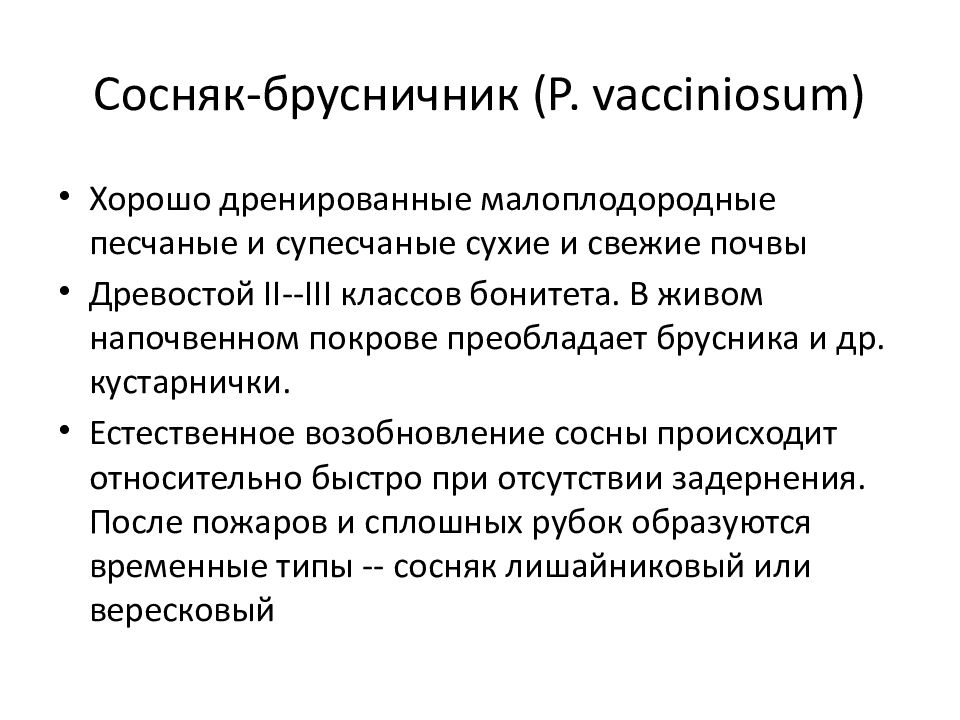 Сосняк-брусничник (P. vacciniosum)

• Хорошо дренированные малоплодородные песчаные и супесчаные сухие и свежие почвы

• Древостой II--III классов бонитета. В живом напочвенном покрове преобладает брусника и др. кустарнички.

• Естественное возобновление сосны происходит относительно быстро при отсутствии задернения. После пожаров и сплошных рубок образуются временные типы -- сосняк лишайниковый или вересковый